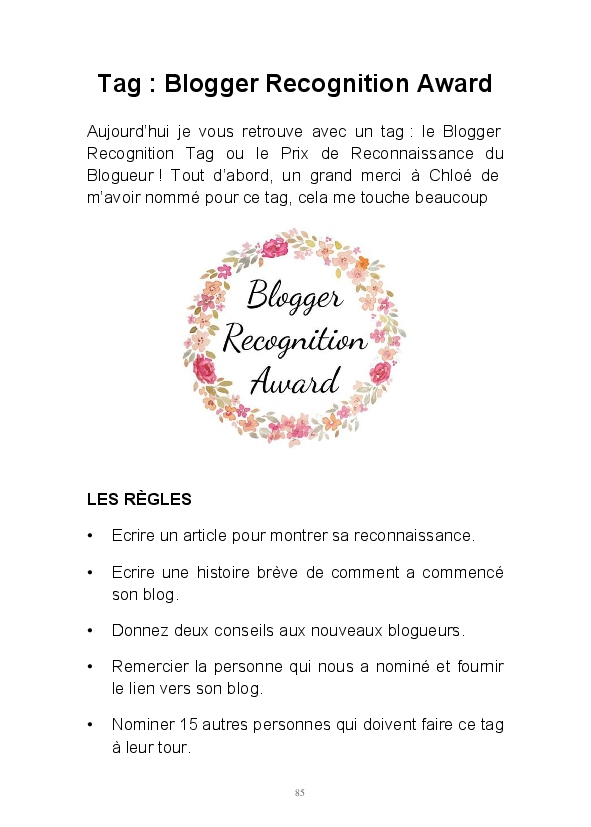 Tag : Blogger Recognition Award

Aujourd'hui je vous retrouve avec un tag : le Blogger Recognition Tag ou le Prix de Reconnaissance du Blogueur ! Tout d'abord, un grand merci à Chloé de m'avoir nommé pour ce tag, cela me touche beaucoup

Blogger Recognition Award

LES RÈGLES

• Ecrire un article pour montrer sa reconnaissance.

• Ecrire une histoire brève de comment a commencé son blog.

• Donnez deux conseils aux nouveaux blogueurs.

• Remercier la personne qui nous a nominé et fournir le lien vers son blog.

• Nominer 15 autres personnes qui doivent faire ce tag à leur tour.

85